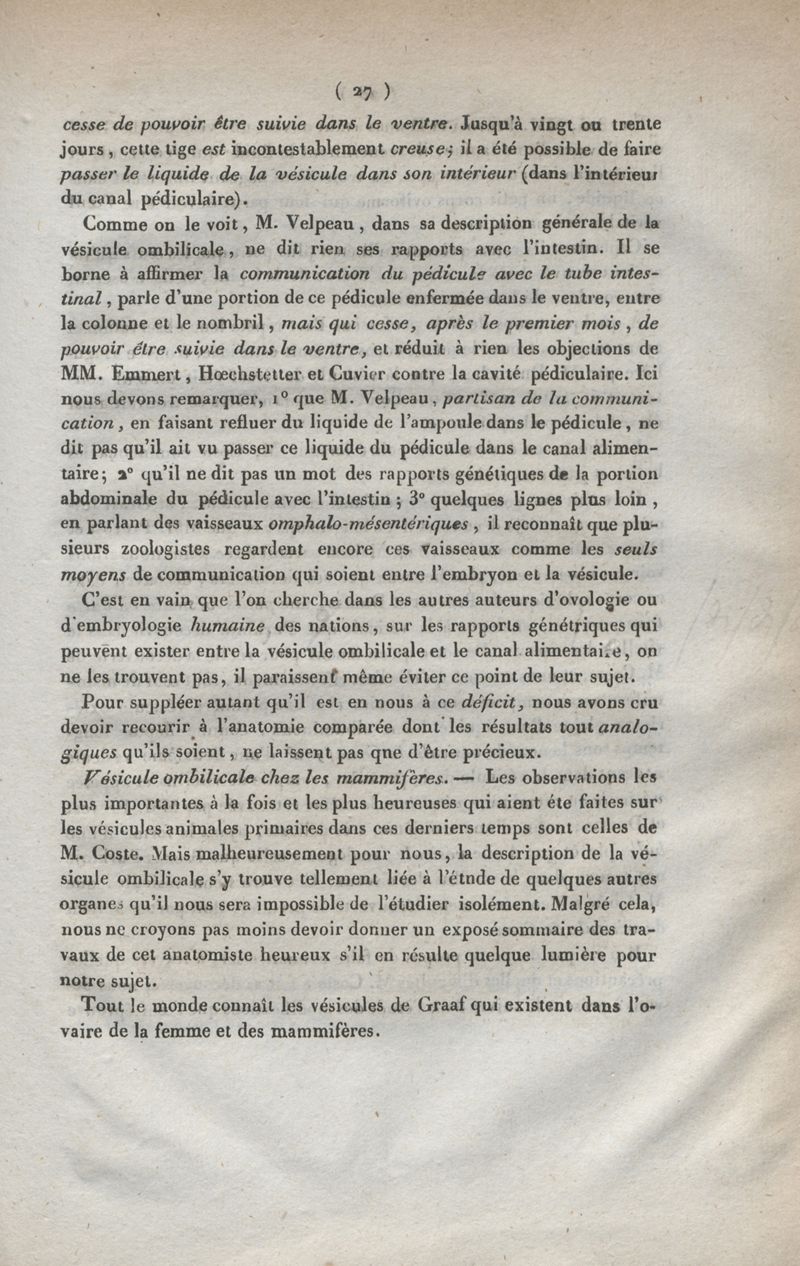 ( 27 )

cesse de pouvoir être suivie dans le ventre. Jusqu'à vingt ou trente jours, cette tige est incontestablement creuse; il a été possible de faire passer le liquide de la vésicule dans son intérieur (dans l'intérieur du canal pédiculaire).

Comme on le voit, M. Velpeau, dans sa description générale de la vésicule ombilicale, ne dit rien ses rapports avec l'intestin. Il se borne à affirmer la communication du pédicule avec le tube intestinal, parle d'une portion de ce pédicule enfermée dans le ventre, entre la colonne et le nombril, mais qui cesse, après le premier mois, de pouvoir être suivie dans le ventre, et réduit à rien les objections de MM. Emmert, Hœchstetter et Cuvier contre la cavité pédiculaire. Ici nous devons remarquer, 1° que M. Velpeau, partisan de la communication, en faisant refluer du liquide de l'ampoule dans le pédicule, ne dit pas qu'il ait vu passer ce liquide du pédicule dans le canal alimentaire; 2° qu'il ne dit pas un mot des rapports génétiques de la portion abdominale du pédicule avec l'intestin; 3° quelques lignes plus loin, en parlant des vaisseaux omphalo-mésentériques, il reconnaît que plusieurs zoologistes regardent encore ces vaisseaux comme les seuls moyens de communication qui soient entre l'embryon et la vésicule.

C'est en vain que l'on cherche dans les autres auteurs d'ovologie ou d'embryologie humaine des nations, sur les rapports génétriques qui peuvent exister entre la vésicule ombilicale et le canal alimentaire, on ne les trouvent pas, il paraissent même éviter ce point de leur sujet.

Pour suppléer autant qu'il est en nous à ce déficit, nous avons cru devoir recourir à l'anatomie comparée dont les résultats tout analogiques qu'ils soient, ne laissent pas qne d'être précieux.

Vésicule ombilicale chez les mammifères. — Les observations les plus importantes à la fois et les plus heureuses qui aient éte faites sur les vésicules animales primaires dans ces derniers temps sont celles de M. Coste. Mais malheureusement pour nous, la description de la vésicule ombilicale s'y trouve tellement liée à l'étnde de quelques autres organes qu'il nous sera impossible de l'étudier isolément. Malgré cela, nous ne croyons pas moins devoir donner un exposé sommaire des travaux de cet anatomiste heureux s'il en résulte quelque lumière pour notre sujet.

Tout le monde connaît les vésicules de Graaf qui existent dans l'ovaire de la femme et des mammifères.